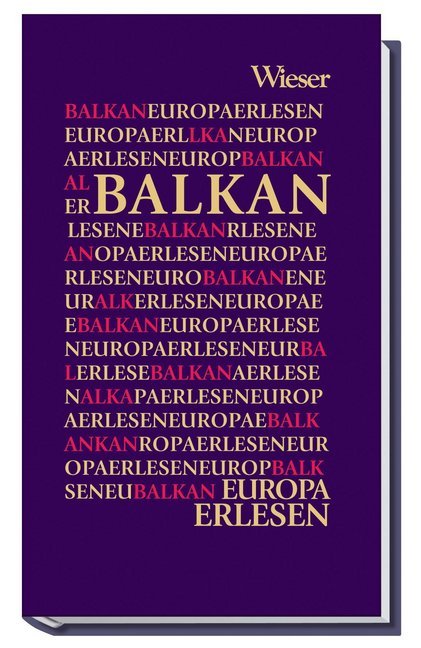 Wieser

BALKANEUROPAERLESEN
EUROPAERLLKANEUROP
AERLESENEUROPBALKAN
AL
ER BALKAN
LESENEBALKANRLESENE
ANOPAERLESENEUROPAE
RLESENEUROBALKANENE
URALKERLESENEUROPAE
EBALKANEUROPAERLESE
NEUROPAERLESENEURBA
LERLESEBALKANAERLESE
NALKAPAERLESENEUROP
AERLESENEUROPAEBALK
ANKANROPAERLESENEUR
OPAERLESENEUROPBALK
SENEUBALKAN EUROPA
ERLESEN